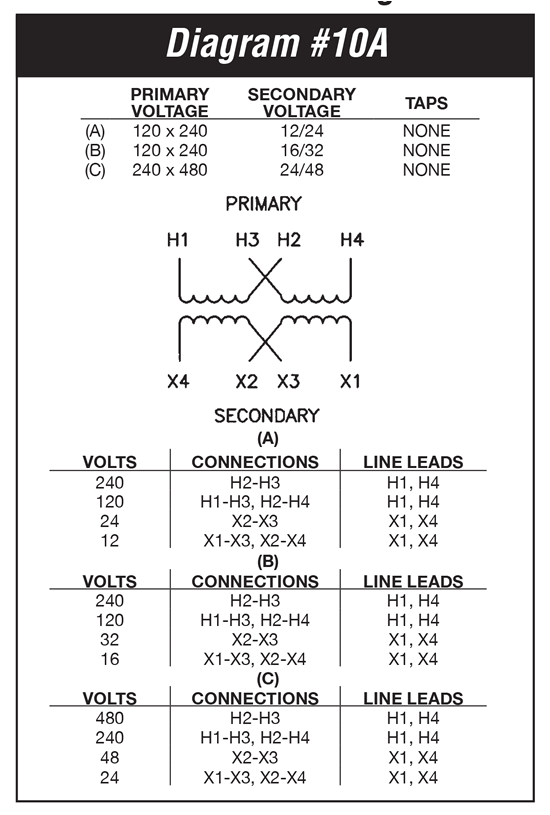 Diagram #10A

| | PRIMARY VOLTAGE | SECONDARY VOLTAGE | TAPS |
|---|---|---|---|
| (A) | 120 x 240 | 12/24 | NONE |
| (B) | 120 x 240 | 16/32 | NONE |
| (C) | 240 x 480 | 24/48 | NONE |

PRIMARY

H1 H3 H2 H4

X4 X2 X3 X1

SECONDARY

(A)

| VOLTS | CONNECTIONS | LINE LEADS |
|---|---|---|
| 240 | H2-H3 | H1, H4 |
| 120 | H1-H3, H2-H4 | H1, H4 |
| 24 | X2-X3 | X1, X4 |
| 12 | X1-X3, X2-X4 | X1, X4 |

(B)

| VOLTS | CONNECTIONS | LINE LEADS |
|---|---|---|
| 240 | H2-H3 | H1, H4 |
| 120 | H1-H3, H2-H4 | H1, H4 |
| 32 | X2-X3 | X1, X4 |
| 16 | X1-X3, X2-X4 | X1, X4 |

(C)

| VOLTS | CONNECTIONS | LINE LEADS |
|---|---|---|
| 480 | H2-H3 | H1, H4 |
| 240 | H1-H3, H2-H4 | H1, H4 |
| 48 | X2-X3 | X1, X4 |
| 24 | X1-X3, X2-X4 | X1, X4 |